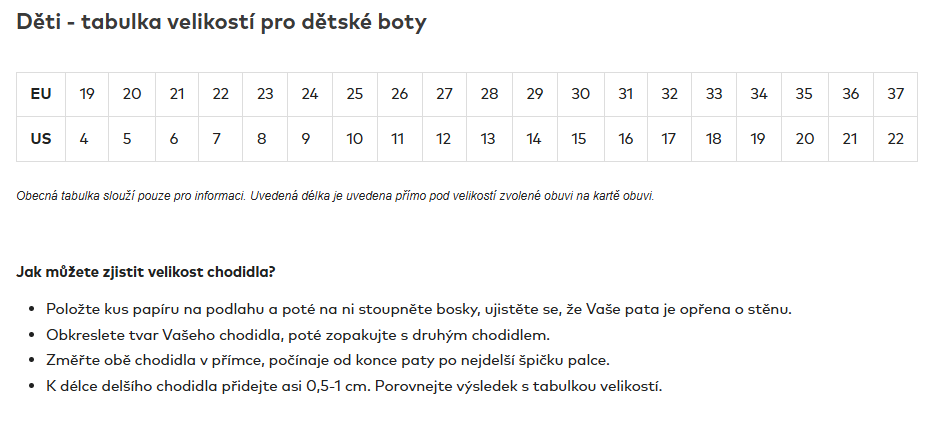 Děti - tabulka velikostí pro dětské boty

| EU | 19 | 20 | 21 | 22 | 23 | 24 | 25 | 26 | 27 | 28 | 29 | 30 | 31 | 32 | 33 | 34 | 35 | 36 | 37 |
|---|---|---|---|---|---|---|---|---|---|---|---|---|---|---|---|---|---|---|---|
| US | 4 | 5 | 6 | 7 | 8 | 9 | 10 | 11 | 12 | 13 | 14 | 15 | 16 | 17 | 18 | 19 | 20 | 21 | 22 |

Obecná tabulka slouží pouze pro informaci. Uvedená délka je uvedena přímo pod velikostí zvolené obuvi na kartě obuvi.

Jak můžete zjistit velikost chodidla?

• Položte kus papíru na podlahu a poté na ni stoupněte bosky, ujistěte se, že Vaše pata je opřena o stěnu.
• Obkreslete tvar Vašeho chodidla, poté zopakujte s druhým chodidlem.
• Změřte obě chodidla v přímce, počínaje od konce paty po nejdelší špičku palce.
• K délce delšího chodidla přidejte asi 0,5-1 cm. Porovnejte výsledek s tabulkou velikostí.